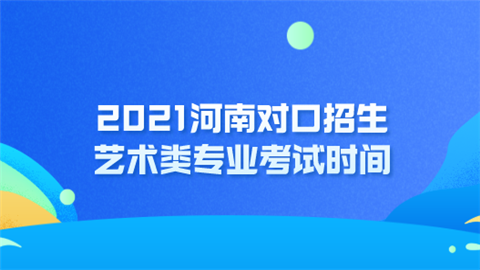 2021河南对口招生
艺术类专业考试时间